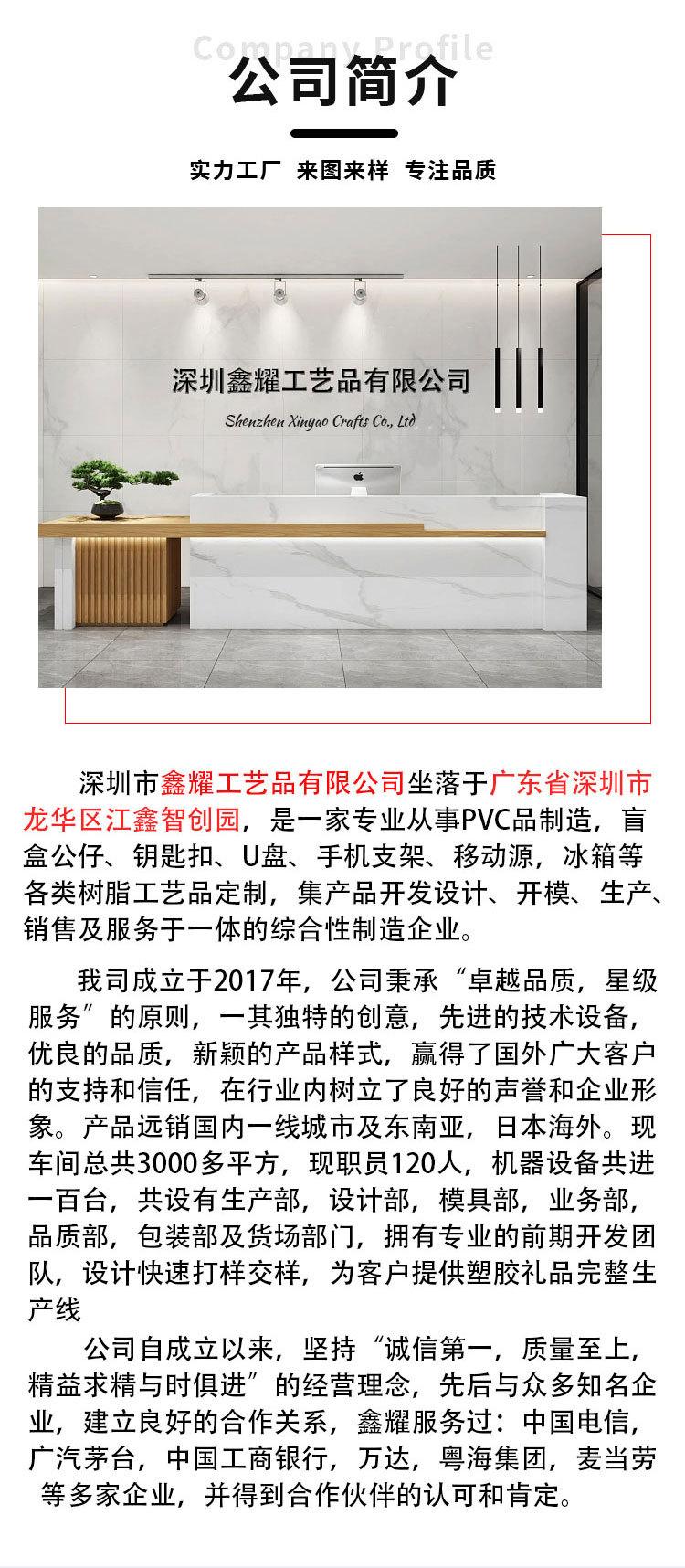 Company Profile
公司简介

实力工厂 来图来样 专注品质

深圳鑫耀工艺品有限公司
Shenzhen Xinyao Crafts Co., Ltd

深圳市鑫耀工艺品有限公司坐落于广东省深圳市龙华区江鑫智创园，是一家专业从事PVC品制造，盲盒公仔、钥匙扣、U盘、手机支架、移动源，冰箱等各类树脂工艺品定制，集产品开发设计、开模、生产、销售及服务于一体的综合性制造企业。

我司成立于2017年，公司秉承“卓越品质，星级服务”的原则，一其独特的创意，先进的技术设备，优良的品质，新颖的产品样式，赢得了国外广大客户的支持和信任，在行业内树立了良好的声誉和企业形象。产品远销国内一线城市及东南亚，日本海外。现车间总共3000多平方，现职员120人，机器设备共进一百台，共设有生产部，设计部，模具部，业务部，品质部，包装部及货场部门，拥有专业的前期开发团队，设计快速打样交样，为客户提供塑胶礼品完整生产线

公司自成立以来，坚持“诚信第一，质量至上，精益求精与时俱进”的经营理念，先后与众多知名企业，建立良好的合作关系，鑫耀服务过：中国电信，广汽茅台，中国工商银行，万达，粤海集团，麦当劳等多家企业，并得到合作伙伴的认可和肯定。